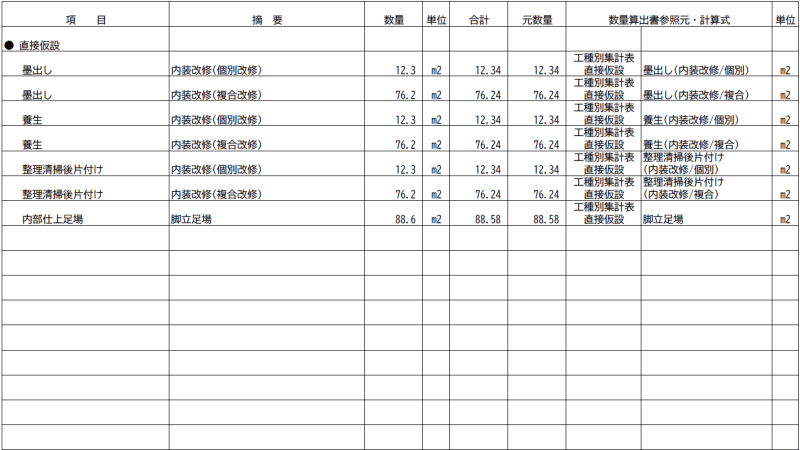 | 項　目 | 摘　要 | 数量 | 単位 | 合計 | 元数量 | 数量算出書参照元・計算式 | | 単位 |
|---|---|---|---|---|---|---|---|---|
| ● 直接仮設 | | | | | | | | |
| 墨出し | 内装改修(個別改修) | 12.3 | m2 | 12.34 | 12.34 | 工種別集計表 直接仮設 | 墨出し(内装改修/個別) | m2 |
| 墨出し | 内装改修(複合改修) | 76.2 | m2 | 76.24 | 76.24 | 工種別集計表 直接仮設 | 墨出し(内装改修/複合) | m2 |
| 養生 | 内装改修(個別改修) | 12.3 | m2 | 12.34 | 12.34 | 工種別集計表 直接仮設 | 養生(内装改修/個別) | m2 |
| 養生 | 内装改修(複合改修) | 76.2 | m2 | 76.24 | 76.24 | 工種別集計表 直接仮設 | 養生(内装改修/複合) | m2 |
| 整理清掃後片付け | 内装改修(個別改修) | 12.3 | m2 | 12.34 | 12.34 | 工種別集計表 直接仮設 | 整理清掃後片付け (内装改修/個別) | m2 |
| 整理清掃後片付け | 内装改修(複合改修) | 76.2 | m2 | 76.24 | 76.24 | 工種別集計表 直接仮設 | 整理清掃後片付け (内装改修/複合) | m2 |
| 内部仕上足場 | 脚立足場 | 88.6 | m2 | 88.58 | 88.58 | 工種別集計表 直接仮設 | 脚立足場 | m2 |